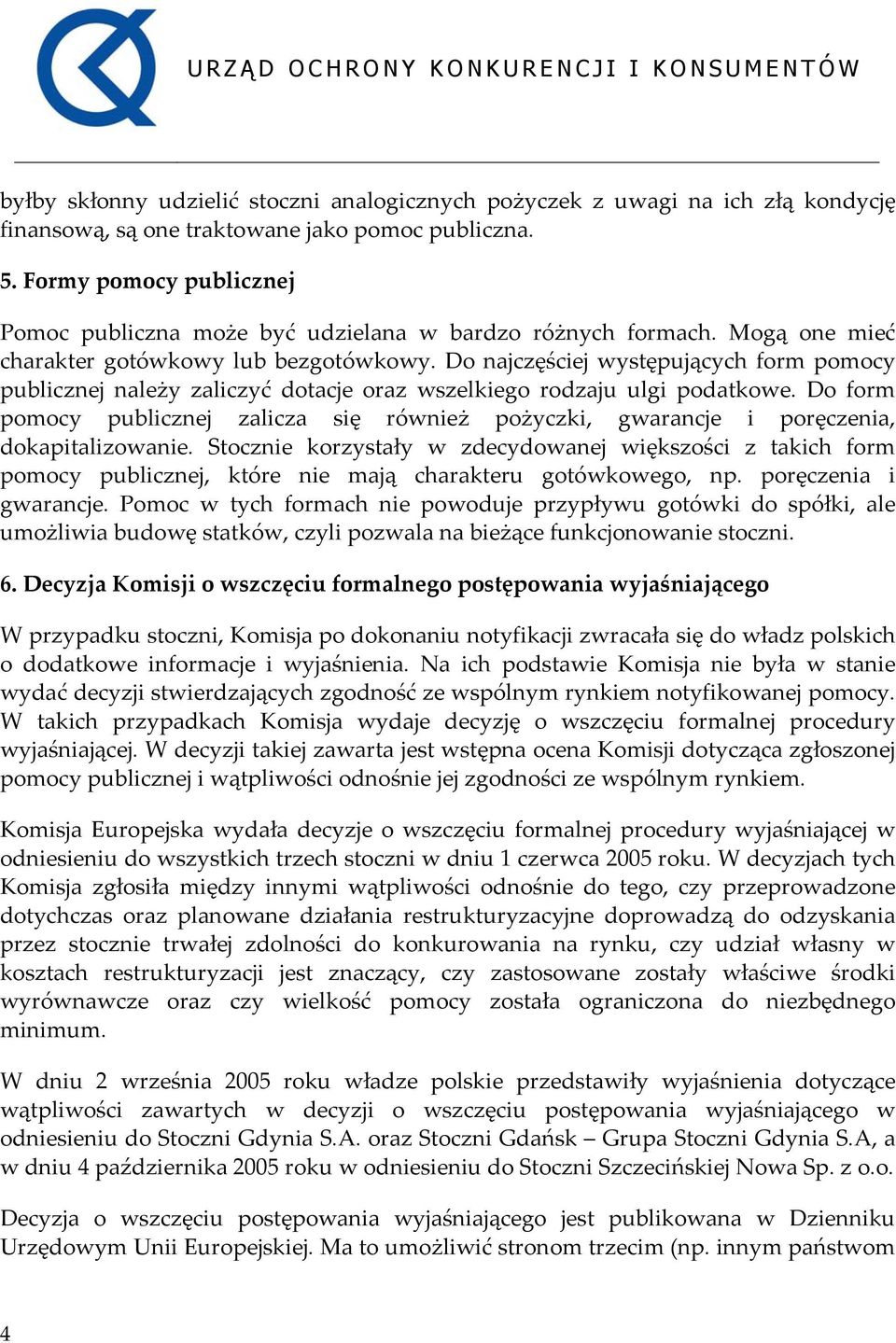 URZĄD OCHRONY KONKURENCJI I KONSUMENTÓW

byłby skłonny udzielić stoczni analogicznych pożyczek z uwagi na ich złą kondycję finansową, są one traktowane jako pomoc publiczna.

5. Formy pomocy publicznej

Pomoc publiczna może być udzielana w bardzo różnych formach. Mogą one mieć charakter gotówkowy lub bezgotówkowy. Do najczęściej występujących form pomocy publicznej należy zaliczyć dotacje oraz wszelkiego rodzaju ulgi podatkowe. Do form pomocy publicznej zalicza się również pożyczki, gwarancje i poręczenia, dokapitalizowanie. Stocznie korzystały w zdecydowanej większości z takich form pomocy publicznej, które nie mają charakteru gotówkowego, np. poręczenia i gwarancje. Pomoc w tych formach nie powoduje przypływu gotówki do spółki, ale umożliwia budowę statków, czyli pozwala na bieżące funkcjonowanie stoczni.

6. Decyzja Komisji o wszczęciu formalnego postępowania wyjaśniającego

W przypadku stoczni, Komisja po dokonaniu notyfikacji zwracała się do władz polskich o dodatkowe informacje i wyjaśnienia. Na ich podstawie Komisja nie była w stanie wydać decyzji stwierdzających zgodność ze wspólnym rynkiem notyfikowanej pomocy. W takich przypadkach Komisja wydaje decyzję o wszczęciu formalnej procedury wyjaśniającej. W decyzji takiej zawarta jest wstępna ocena Komisji dotycząca zgłoszonej pomocy publicznej i wątpliwości odnośnie jej zgodności ze wspólnym rynkiem.

Komisja Europejska wydała decyzje o wszczęciu formalnej procedury wyjaśniającej w odniesieniu do wszystkich trzech stoczni w dniu 1 czerwca 2005 roku. W decyzjach tych Komisja zgłosiła między innymi wątpliwości odnośnie do tego, czy przeprowadzone dotychczas oraz planowane działania restrukturyzacyjne doprowadzą do odzyskania przez stocznie trwałej zdolności do konkurowania na rynku, czy udział własny w kosztach restrukturyzacji jest znaczący, czy zastosowane zostały właściwe środki wyrównawcze oraz czy wielkość pomocy została ograniczona do niezbędnego minimum.

W dniu 2 września 2005 roku władze polskie przedstawiły wyjaśnienia dotyczące wątpliwości zawartych w decyzji o wszczęciu postępowania wyjaśniającego w odniesieniu do Stoczni Gdynia S.A. oraz Stoczni Gdańsk – Grupa Stoczni Gdynia S.A, a w dniu 4 października 2005 roku w odniesieniu do Stoczni Szczecińskiej Nowa Sp. z o.o.

Decyzja o wszczęciu postępowania wyjaśniającego jest publikowana w Dzienniku Urzędowym Unii Europejskiej. Ma to umożliwić stronom trzecim (np. innym państwom

4